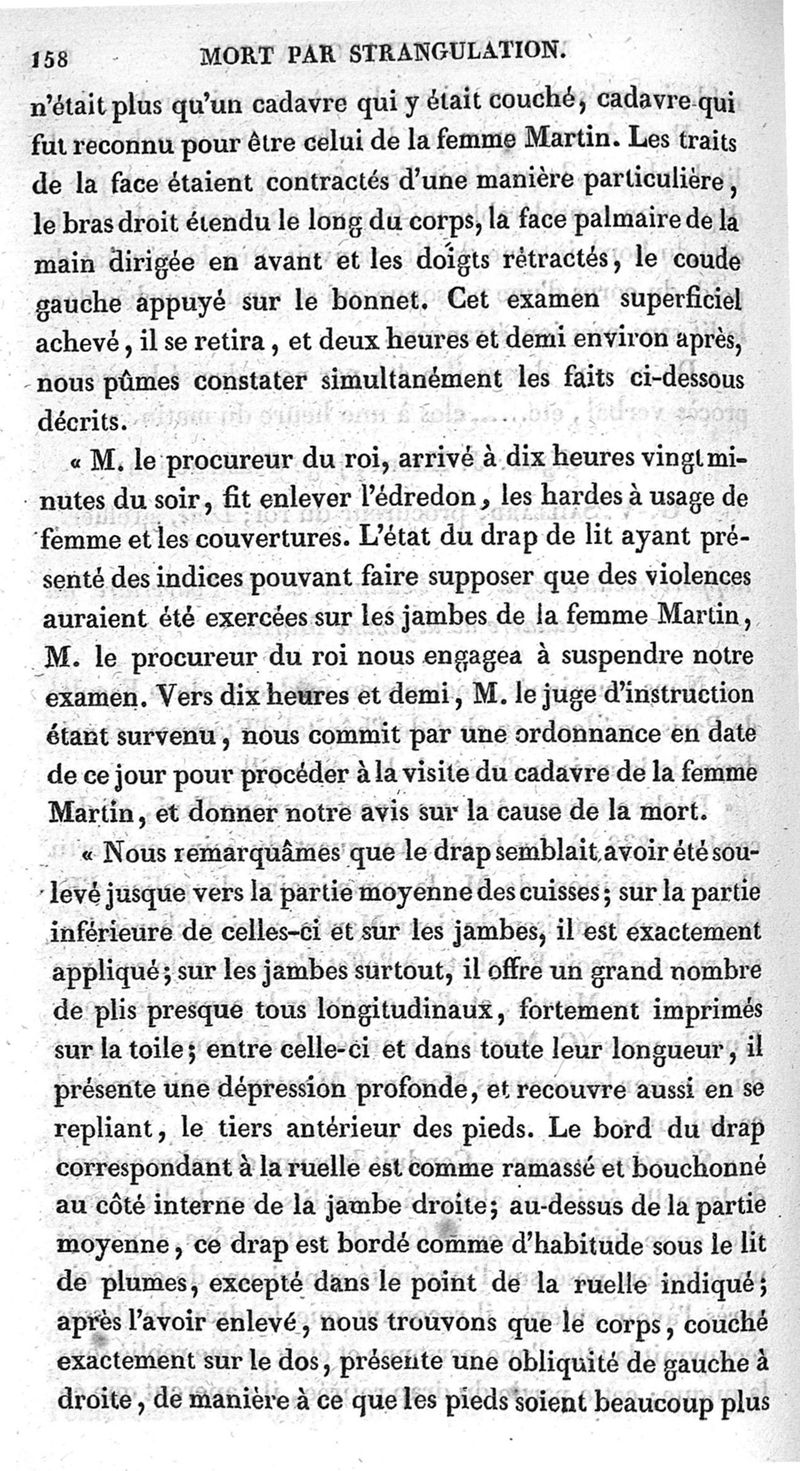 158 MORT PAR STRANGULATION.

n'était plus qu'un cadavre qui y était couché, cadavre qui fut reconnu pour être celui de la femme Martin. Les traits de la face étaient contractés d'une manière particulière, le bras droit étendu le long du corps, la face palmaire de la main dirigée en avant et les doigts rétractés, le coude gauche appuyé sur le bonnet. Cet examen superficiel achevé, il se retira, et deux heures et demi environ après, nous pûmes constater simultanément les faits ci-dessous décrits.

« M. le procureur du roi, arrivé à dix heures vingt minutes du soir, fit enlever l'édredon, les hardes à usage de femme et les couvertures. L'état du drap de lit ayant présenté des indices pouvant faire supposer que des violences auraient été exercées sur les jambes de la femme Martin, M. le procureur du roi nous engagea à suspendre notre examen. Vers dix heures et demi, M. le juge d'instruction étant survenu, nous commit par une ordonnance en date de ce jour pour procéder à la visite du cadavre de la femme Martin, et donner notre avis sur la cause de la mort.

« Nous remarquâmes que le drap semblait avoir été soulevé jusque vers la partie moyenne des cuisses; sur la partie inférieure de celles-ci et sur les jambes, il est exactement appliqué; sur les jambes surtout, il offre un grand nombre de plis presque tous longitudinaux, fortement imprimés sur la toile; entre celle-ci et dans toute leur longueur, il présente une dépression profonde, et recouvre aussi en se repliant, le tiers antérieur des pieds. Le bord du drap correspondant à la ruelle est comme ramassé et bouchonné au côté interne de la jambe droite; au-dessus de la partie moyenne, ce drap est bordé comme d'habitude sous le lit de plumes, excepté dans le point de la ruelle indiqué; après l'avoir enlevé, nous trouvons que le corps, couché exactement sur le dos, présente une obliquité de gauche à droite, de manière à ce que les pieds soient beaucoup plus